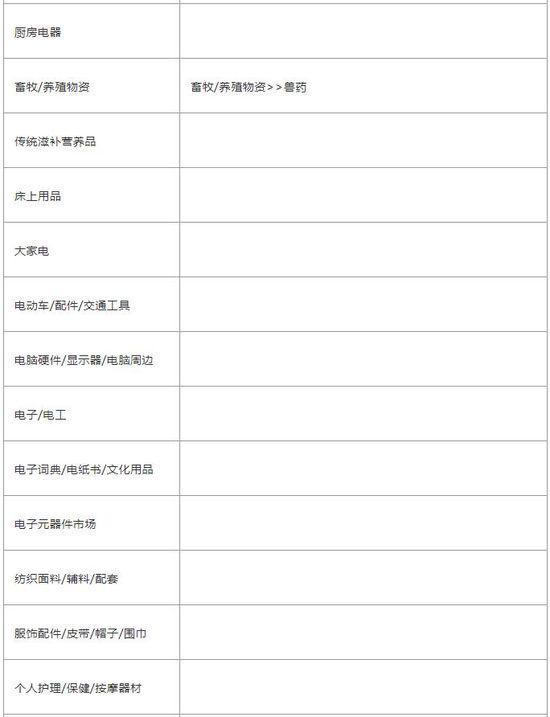 | | |
|---|---|
| 厨房电器 | |
| 畜牧/养殖物资 | 畜牧/养殖物资>>兽药 |
| 传统滋补营养品 | |
| 床上用品 | |
| 大家电 | |
| 电动车/配件/交通工具 | |
| 电脑硬件/显示器/电脑周边 | |
| 电子/电工 | |
| 电子词典/电纸书/文化用品 | |
| 电子元器件市场 | |
| 纺织面料/辅料/配套 | |
| 服饰配件/皮带/帽子/围巾 | |
| 个人护理/保健/按摩器材 | |